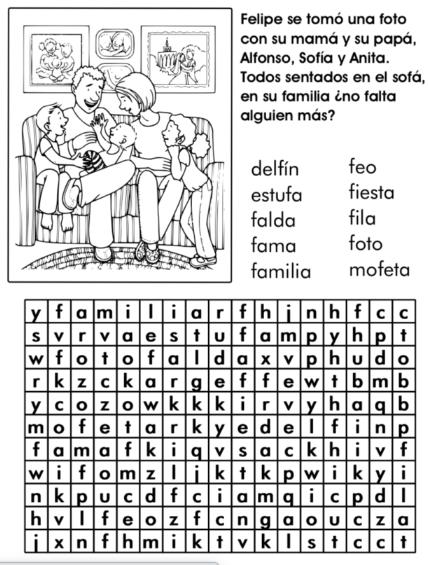 Felipe se tomó una foto con su mamá y su papá, Alfonso, Sofía y Anita. Todos sentados en el sofá, en su familia ¿no falta alguien más?

delfín
estufa
falda
fama
familia

feo
fiesta
fila
foto
mofeta

| y | f | a | m | i | l | i | a | r | f | h | j | n | h | f | c | c |
|---|---|---|---|---|---|---|---|---|---|---|---|---|---|---|---|---|
| s | v | r | v | a | e | s | t | u | f | a | m | p | y | h | p | t |
| w | f | o | t | o | f | a | l | d | a | x | v | p | h | u | d | o |
| r | k | z | c | k | a | r | g | e | f | f | e | w | t | b | m | b |
| y | c | o | z | o | w | k | k | k | i | r | v | y | h | a | q | b |
| m | o | f | e | t | a | r | k | y | e | d | e | l | f | i | n | p |
| f | a | m | a | f | k | i | q | v | s | a | c | k | h | i | v | f |
| w | i | f | o | m | z | l | j | k | t | k | p | w | i | k | y | i |
| n | k | p | u | c | d | f | c | i | a | m | q | i | c | p | d | l |
| h | v | l | f | e | o | z | f | c | n | g | a | o | u | c | z | a |
| j | x | n | f | h | m | i | k | t | v | k | l | s | t | c | c | t |